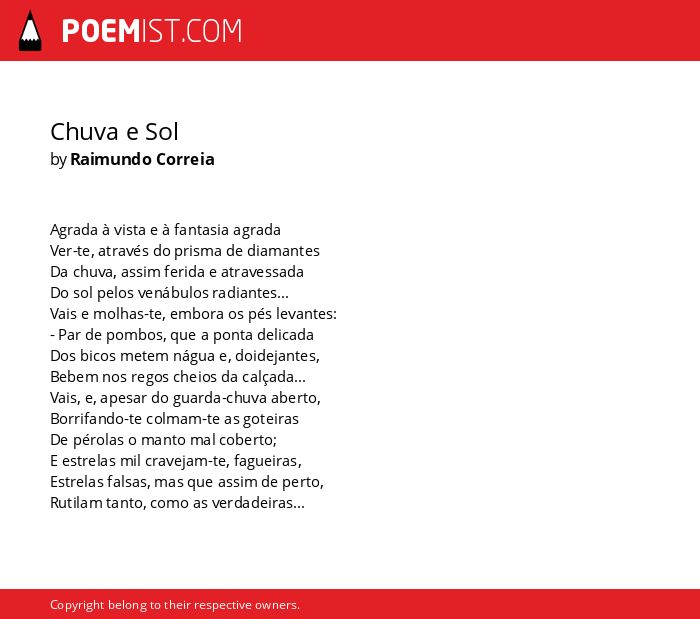 POEMIST.COM

Chuva e Sol
by Raimundo Correia

Agrada à vista e à fantasia agrada
Ver-te, através do prisma de diamantes
Da chuva, assim ferida e atravessada
Do sol pelos venábulos radiantes...
Vais e molhas-te, embora os pés levantes:
- Par de pombos, que a ponta delicada
Dos bicos metem nágua e, doidejantes,
Bebem nos regos cheios da calçada...
Vais, e, apesar do guarda-chuva aberto,
Borrifando-te colmam-te as goteiras
De pérolas o manto mal coberto;
E estrelas mil cravejam-te, fagueiras,
Estrelas falsas, mas que assim de perto,
Rutilam tanto, como as verdadeiras...

Copyright belong to their respective owners.